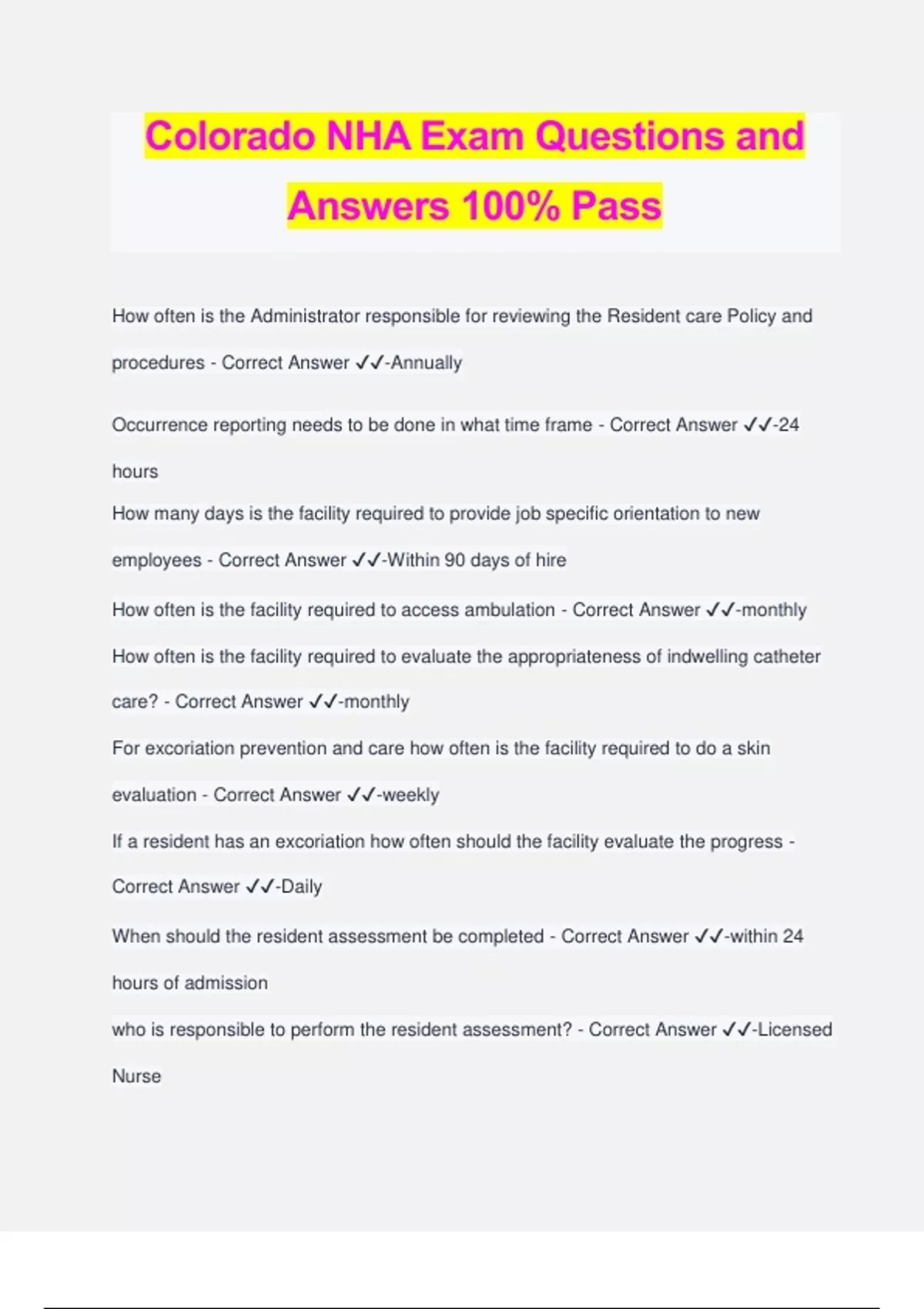 Colorado NHA Exam Questions and Answers 100% Pass

How often is the Administrator responsible for reviewing the Resident care Policy and procedures - Correct Answer ✓✓-Annually

Occurrence reporting needs to be done in what time frame - Correct Answer ✓✓-24 hours

How many days is the facility required to provide job specific orientation to new employees - Correct Answer ✓✓-Within 90 days of hire

How often is the facility required to access ambulation - Correct Answer ✓✓-monthly

How often is the facility required to evaluate the appropriateness of indwelling catheter care? - Correct Answer ✓✓-monthly

For excoriation prevention and care how often is the facility required to do a skin evaluation - Correct Answer ✓✓-weekly

If a resident has an excoriation how often should the facility evaluate the progress - Correct Answer ✓✓-Daily

When should the resident assessment be completed - Correct Answer ✓✓-within 24 hours of admission

who is responsible to perform the resident assessment? - Correct Answer ✓✓-Licensed Nurse